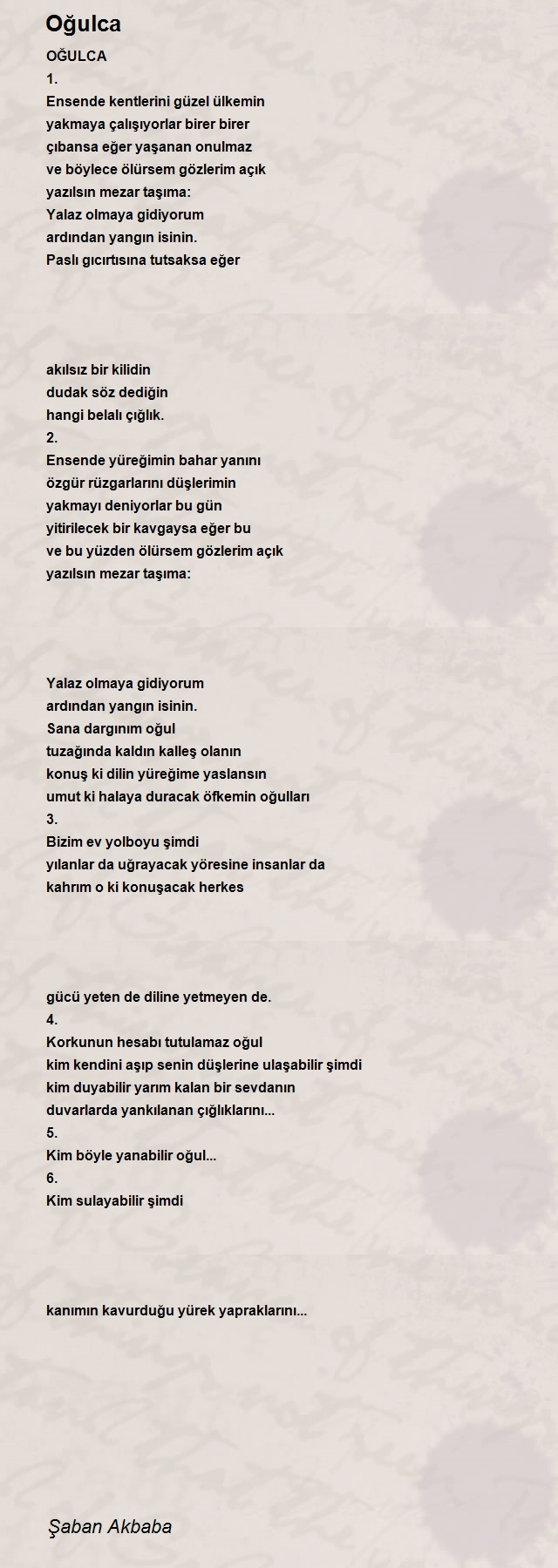 Oğulca

OĞULCA
1.
Ensende kentlerini güzel ülkemin
yakmaya çalışıyorlar birer birer
çıbansa eğer yaşanan onulmaz
ve böylece ölürsem gözlerim açık
yazılsın mezar taşıma:
Yalaz olmaya gidiyorum
ardından yangın isinin.
Paslı gıcırtısına tutsaksa eğer

akılsız bir kilidin
dudak söz dediğin
hangi belalı çığlık.
2.
Ensende yüreğimin bahar yanını
özgür rüzgarlarını düşlerimin
yakmayı deniyorlar bu gün
yitirilecek bir kavgaysa eğer bu
ve bu yüzden ölürsem gözlerim açık
yazılsın mezar taşıma:

Yalaz olmaya gidiyorum
ardından yangın isinin.
Sana dargınım oğul
tuzağında kaldın kalleş olanın
konuş ki dilin yüreğime yaslansın
umut ki halaya duracak öfkemin oğulları
3.
Bizim ev yolboyu şimdi
yılanlar da uğrayacak yöresine insanlar da
kahrım o ki konuşacak herkes

gücü yeten de diline yetmeyen de.
4.
Korkunun hesabı tutulamaz oğul
kim kendini aşıp senin düşlerine ulaşabilir şimdi
kim duyabilir yarım kalan bir sevdanın
duvarlarda yankılanan çığlıklarını...
5.
Kim böyle yanabilir oğul...
6.
Kim sulayabilir şimdi

kanımın kavurduğu yürek yapraklarını...

Şaban Akbaba